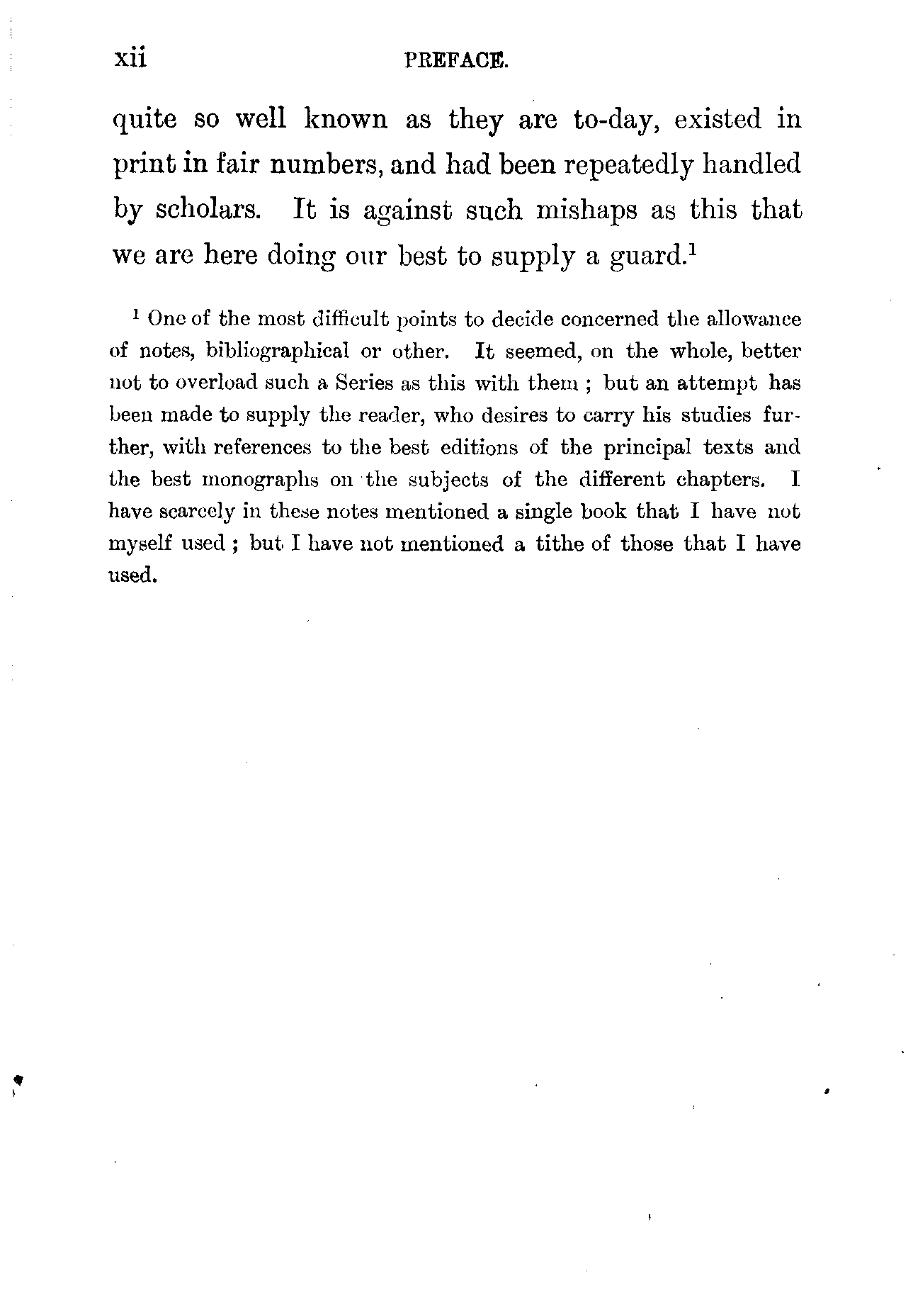 xii PREFACE.

quite so well known as they are to-day, existed in print in fair numbers, and had been repeatedly handled by scholars. It is against such mishaps as this that we are here doing our best to supply a guard.$^1$

$^1$ One of the most difficult points to decide concerned the allowance of notes, bibliographical or other. It seemed, on the whole, better not to overload such a Series as this with them ; but an attempt has been made to supply the reader, who desires to carry his studies further, with references to the best editions of the principal texts and the best monographs on the subjects of the different chapters. I have scarcely in these notes mentioned a single book that I have not myself used ; but I have not mentioned a tithe of those that I have used.